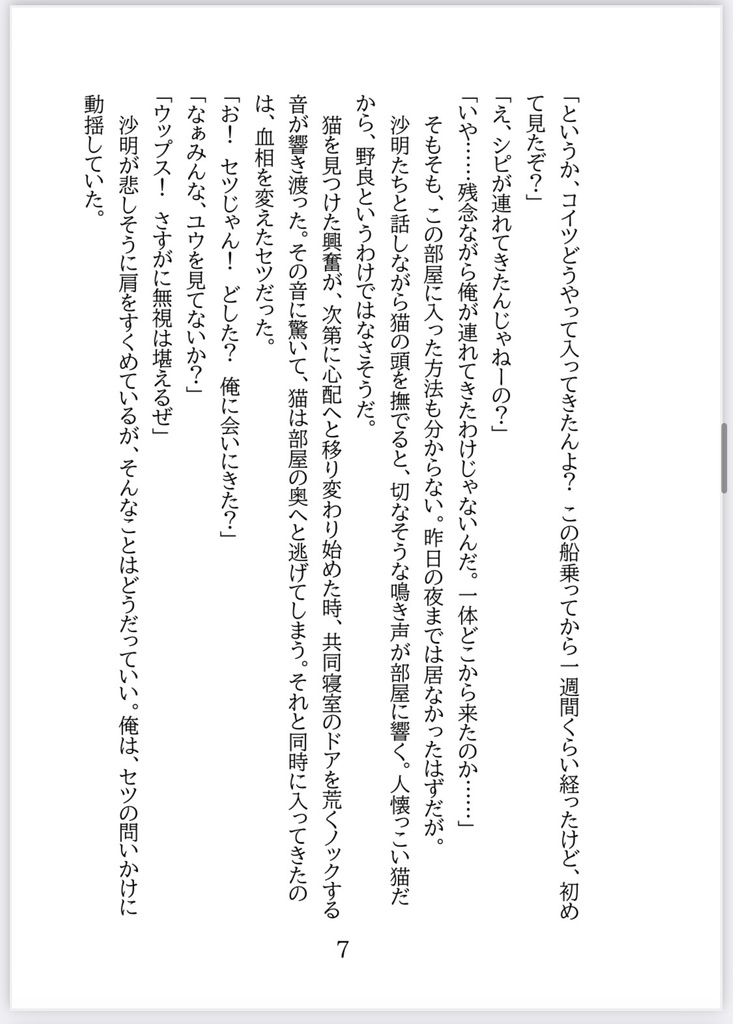 「というか、コイツどうやって入ってきたんよ？　この船乗ってから一週間くらい経ったけど、初めて見たぞ？」

「え、シピが連れてきたんじゃねーの？」

「いや……残念ながら俺が連れてきたわけじゃないんだ。一体どこから来たのか……」

　そもそも、この部屋に入った方法も分からない。昨日の夜までは居なかったはずだが。

　沙明たちと話しながら猫の頭を撫でると、切なそうな鳴き声が部屋に響く。人懐っこい猫だから、野良というわけではなさそうだ。

　猫を見つけた興奮が、次第に心配へと移り変わり始めた時、共同寝室のドアを荒くノックする音が響き渡った。その音に驚いて、猫は部屋の奥へと逃げてしまう。それと同時に入ってきたのは、血相を変えたセツだった。

「お！　セツじゃん！　どした？　俺に会いにきた？」

「なぁみんな、ユウを見てないか？」

「ウップス！　さすがに無視は堪えるぜ」

　沙明が悲しそうに肩をすくめているが、そんなことはどうだっていい。俺は、セツの問いかけに動揺していた。

7